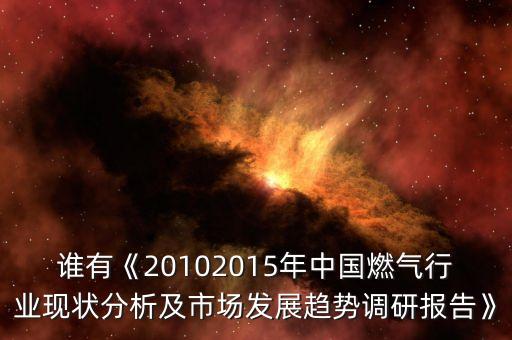 谁有《20102015年中国燃气行业现状分析及市场发展趋势调研报告》